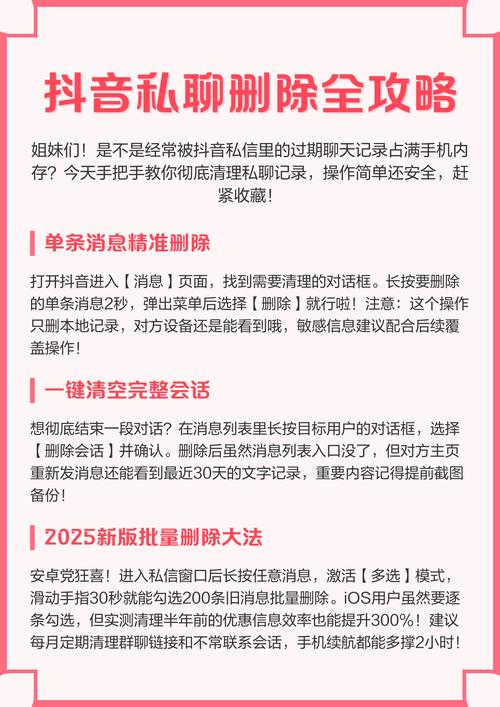 抖音私聊删除全攻略

姐妹们！是不是经常被抖音私信里的过期聊天记录占满手机内存？今天手把手教你彻底清理私聊记录，操作简单还安全，赶紧收藏！

单条消息精准删除

打开抖音进入【消息】页面，找到需要清理的对话框。长按要删除的单条消息2秒，弹出菜单后选择【删除】就行啦！注意：这个操作只删本地记录，对方设备还是能看到哦，敏感信息建议配合后续覆盖操作！

一键清空完整会话

想彻底结束一段对话？在消息列表里长按目标用户的对话框，选择【删除会话】并确认。删除后虽然消息列表入口没了，但对方主页重新发消息还能看到最近30天的文字记录，重要内容记得提前截图备份！

2025新版批量删除大法

安卓党狂喜！进入私信窗口后长按任意消息，激活【多选】模式，滑动手指30秒就能勾选200条旧消息批量删除。iOS用户虽然要逐条勾选，但实测清理半年前的优惠信息效率也能提升300%！建议每月定期清理群聊链接和不常联系会话，手机续航都能多撑2小时！